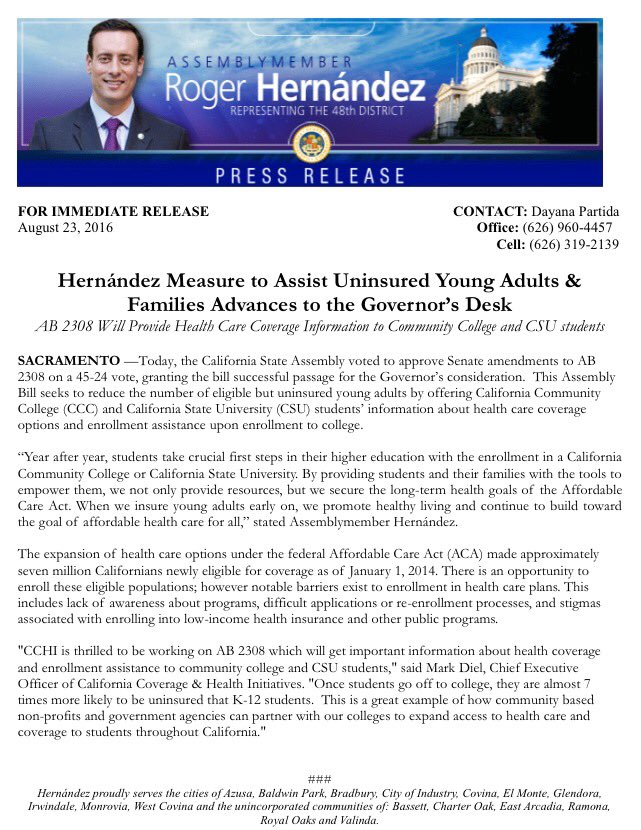 ASSEMBLYMEMBER
Roger Hernández
REPRESENTING THE 48th DISTRICT

PRESS RELEASE

FOR IMMEDIATE RELEASE
August 23, 2016

CONTACT: Dayana Partida
Office: (626) 960-4457
Cell: (626) 319-2139

Hernández Measure to Assist Uninsured Young Adults & Families Advances to the Governor's Desk
AB 2308 Will Provide Health Care Coverage Information to Community College and CSU students

SACRAMENTO —Today, the California State Assembly voted to approve Senate amendments to AB 2308 on a 45-24 vote, granting the bill successful passage for the Governor's consideration. This Assembly Bill seeks to reduce the number of eligible but uninsured young adults by offering California Community College (CCC) and California State University (CSU) students' information about health care coverage options and enrollment assistance upon enrollment to college.

"Year after year, students take crucial first steps in their higher education with the enrollment in a California Community College or California State University. By providing students and their families with the tools to empower them, we not only provide resources, but we secure the long-term health goals of the Affordable Care Act. When we insure young adults early on, we promote healthy living and continue to build toward the goal of affordable health care for all," stated Assemblymember Hernández.

The expansion of health care options under the federal Affordable Care Act (ACA) made approximately seven million Californians newly eligible for coverage as of January 1, 2014. There is an opportunity to enroll these eligible populations; however notable barriers exist to enrollment in health care plans. This includes lack of awareness about programs, difficult applications or re-enrollment processes, and stigmas associated with enrolling into low-income health insurance and other public programs.

"CCHI is thrilled to be working on AB 2308 which will get important information about health coverage and enrollment assistance to community college and CSU students," said Mark Diel, Chief Executive Officer of California Coverage & Health Initiatives. "Once students go off to college, they are almost 7 times more likely to be uninsured that K-12 students. This is a great example of how community based non-profits and government agencies can partner with our colleges to expand access to health care and coverage to students throughout California."

###
Hernández proudly serves the cities of Azusa, Baldwin Park, Bradbury, City of Industry, Covina, El Monte, Glendora, Irwindale, Monrovia, West Covina and the unincorporated communities of: Bassett, Charter Oak, East Arcadia, Ramona, Royal Oaks and Valinda.